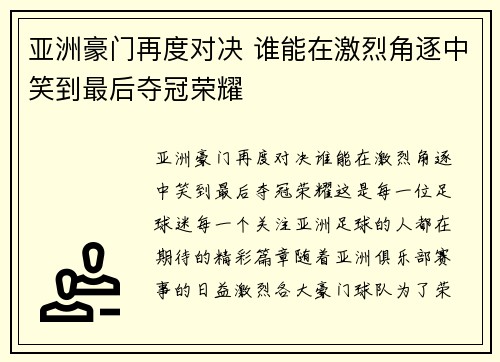 亚洲豪门再度对决 谁能在激烈角逐中笑到最后夺冠荣耀

亚洲豪门再度对决谁能在激烈角逐中笑到最后夺冠荣耀这是每一位足球迷每一个关注亚洲足球的人都在期待的精彩篇章随着亚洲俱乐部赛事的日益激烈各大豪门球队为了荣